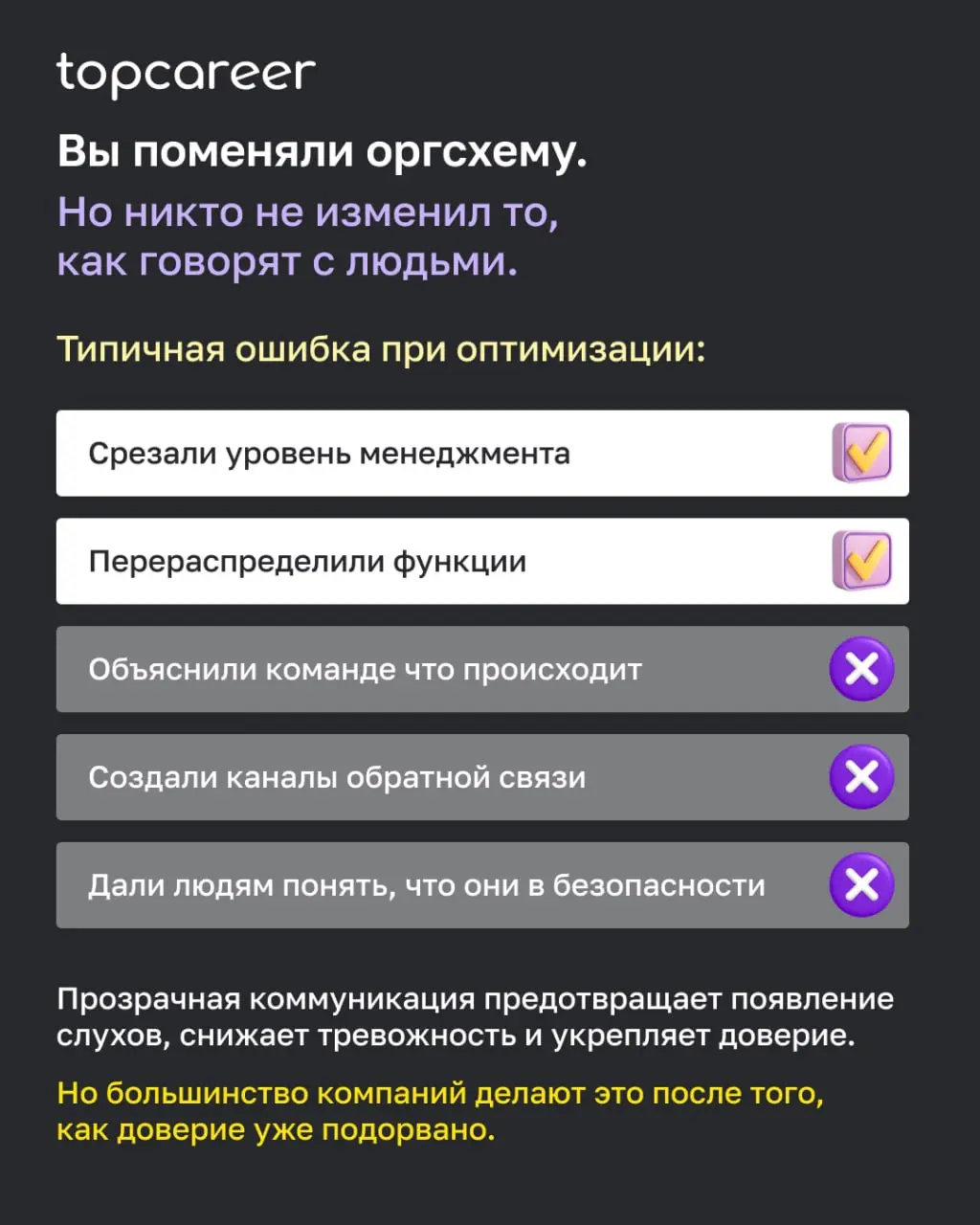 topcareer

Вы поменяли оргсхему.

Но никто не изменил то, как говорят с людьми.

Типичная ошибка при оптимизации:

Срезали уровень менеджмента

Перераспределили функции

Объяснили команде что происходит

Создали каналы обратной связи

Дали людям понять, что они в безопасности

Прозрачная коммуникация предотвращает появление слухов, снижает тревожность и укрепляет доверие.

Но большинство компаний делают это после того, как доверие уже подорвано.